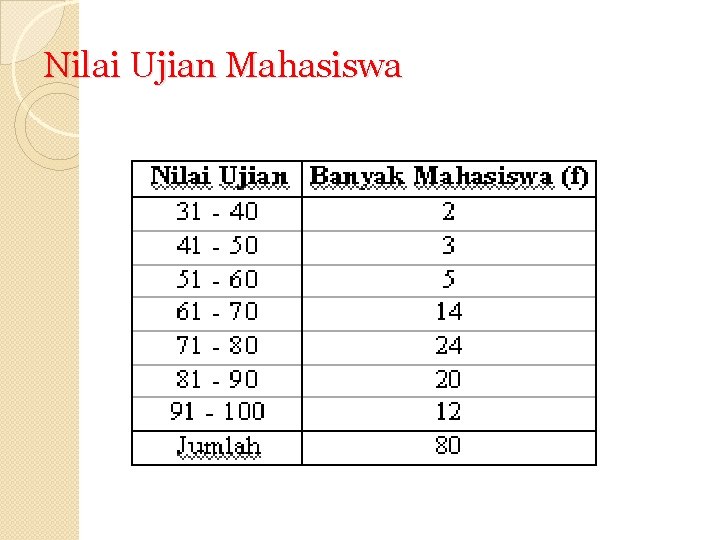 Nilai Ujian Mahasiswa

| Nilai Ujian | Banyak Mahasiswa (f) |
|---|---|
| 31 - 40 | 2 |
| 41 - 50 | 3 |
| 51 - 60 | 5 |
| 61 - 70 | 14 |
| 71 - 80 | 24 |
| 81 - 90 | 20 |
| 91 - 100 | 12 |
| Jumlah | 80 |